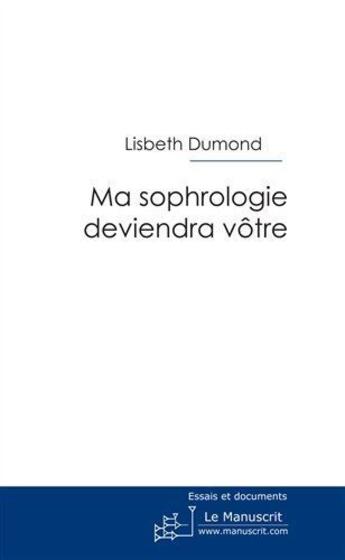 Lisbeth Dumond

Ma sophrologie deviendra vôtre

Essais et documents

Le Manuscrit
www.manuscrit.com